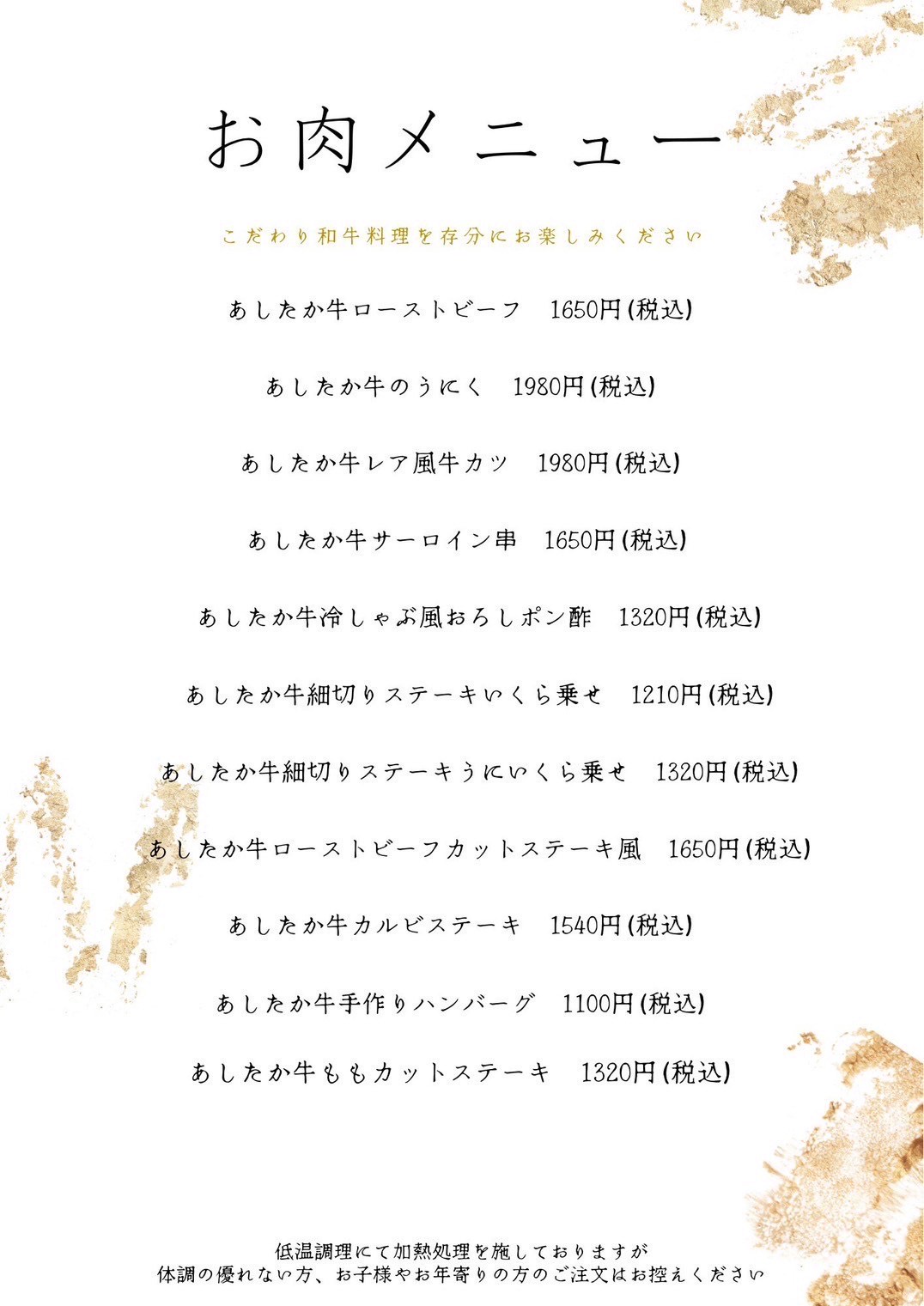 お肉メニュー

こだわり和牛料理を存分にお楽しみください

あしたか牛ローストビーフ　1650円(税込)

あしたか牛のうにく　1980円(税込)

あしたか牛レア風牛カツ　1980円(税込)

あしたか牛サーロイン串　1650円(税込)

あしたか牛冷しゃぶ風おろしポン酢　1320円(税込)

あしたか牛細切りステーキいくら乗せ　1210円(税込)

あしたか牛細切りステーキうにいくら乗せ　1320円(税込)

あしたか牛ローストビーフカットステーキ風　1650円(税込)

あしたか牛カルビステーキ　1540円(税込)

あしたか牛手作りハンバーグ　1100円(税込)

あしたか牛ももカットステーキ　1320円(税込)

低温調理にて加熱処理を施しておりますが
体調の優れない方、お子様やお年寄りの方のご注文はお控えください